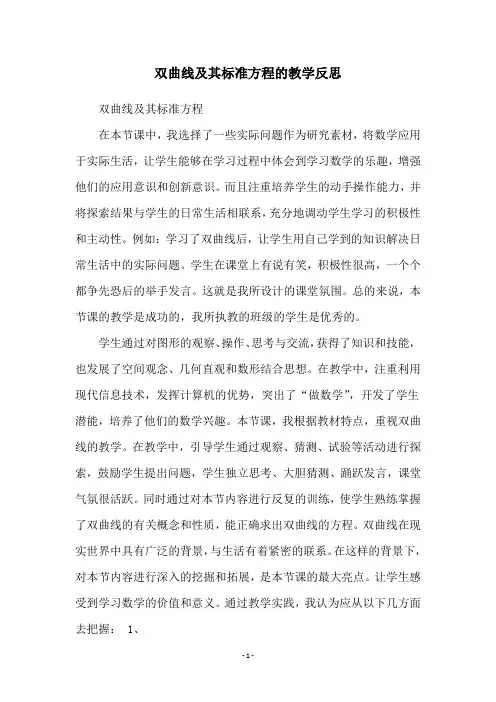 双曲线及其标准方程的教学反思

双曲线及其标准方程

在本节课中，我选择了一些实际问题作为研究素材，将数学应用于实际生活，让学生能够在学习过程中体会到学习数学的乐趣，增强他们的应用意识和创新意识。而且注重培养学生的动手操作能力，并将探索结果与学生的日常生活相联系，充分地调动学生学习的积极性和主动性。例如：学习了双曲线后，让学生用自己学到的知识解决日常生活中的实际问题。学生在课堂上有说有笑，积极性很高，一个个都争先恐后的举手发言。这就是我所设计的课堂氛围。总的来说，本节课的教学是成功的，我所执教的班级的学生是优秀的。

学生通过对图形的观察、操作、思考与交流，获得了知识和技能，也发展了空间观念、几何直观和数形结合思想。在教学中，注重利用现代信息技术，发挥计算机的优势，突出了“做数学”，开发了学生潜能，培养了他们的数学兴趣。本节课，我根据教材特点，重视双曲线的教学。在教学中，引导学生通过观察、猜测、试验等活动进行探索，鼓励学生提出问题，学生独立思考、大胆猜测、踊跃发言，课堂气氛很活跃。同时通过对本节内容进行反复的训练，使学生熟练掌握了双曲线的有关概念和性质，能正确求出双曲线的方程。双曲线在现实世界中具有广泛的背景，与生活有着紧密的联系。在这样的背景下，对本节内容进行深入的挖掘和拓展，是本节课的最大亮点。让学生感受到学习数学的价值和意义。通过教学实践，我认为应从以下几方面去把握： 1、

- 1 -